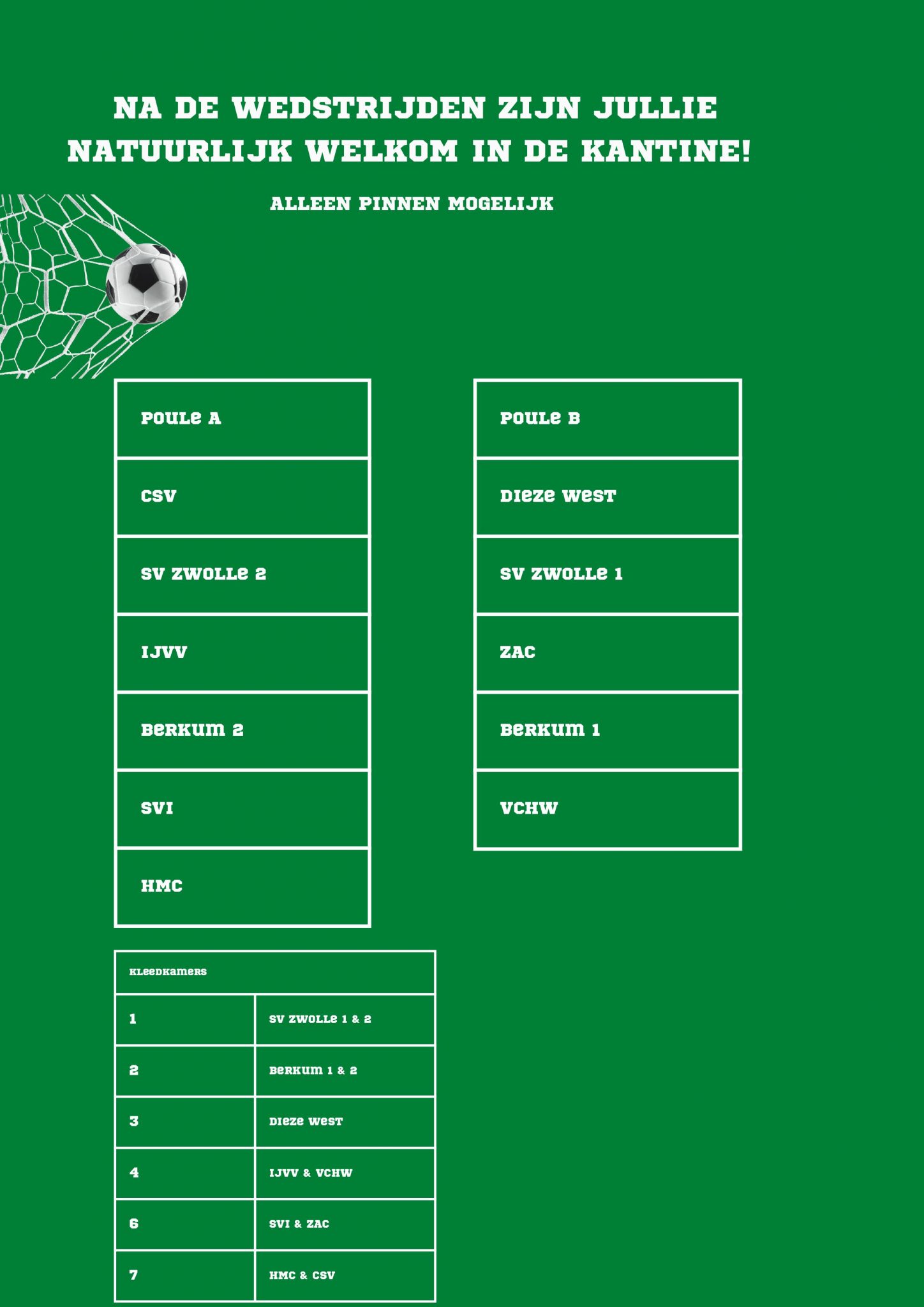 NA DE WEDSTRIJDEN ZIJN JULLIE NATUURLIJK WELKOM IN DE KANTINE!

ALLEEN PINNEN MOGELIJK

| POULE A |
|---|
| CSV |
| SV ZWOLLE 2 |
| IJVV |
| BERKUM 2 |
| SVI |
| HMC |

| POULE B |
|---|
| DIEZE WEST |
| SV ZWOLLE 1 |
| ZAC |
| BERKUM 1 |
| VCHW |

| KLEEDKAMERS | |
|---|---|
| 1 | SV ZWOLLE 1 & 2 |
| 2 | BERKUM 1 & 2 |
| 3 | DIEZE WEST |
| 4 | IJVV & VCHW |
| 6 | SVI & ZAC |
| 7 | HMC & CSV |